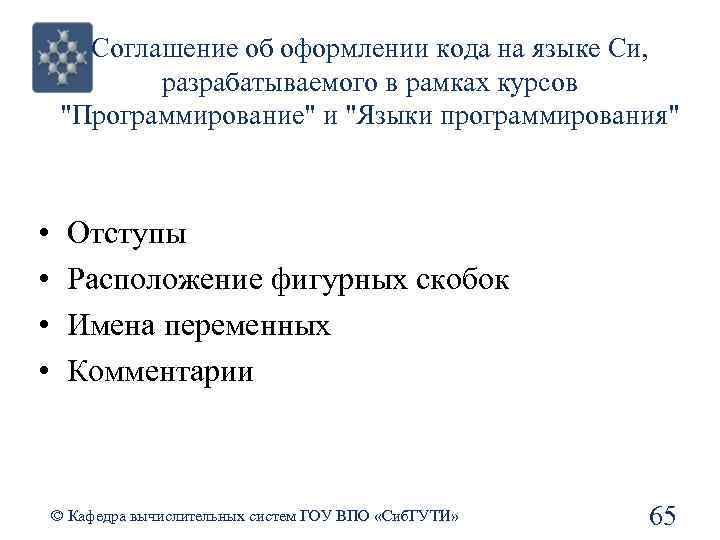 Соглашение об оформлении кода на языке Си, разрабатываемого в рамках курсов "Программирование" и "Языки программирования"

• Отступы
• Расположение фигурных скобок
• Имена переменных
• Комментарии

© Кафедра вычислительных систем ГОУ ВПО «СибГУТИ»

65